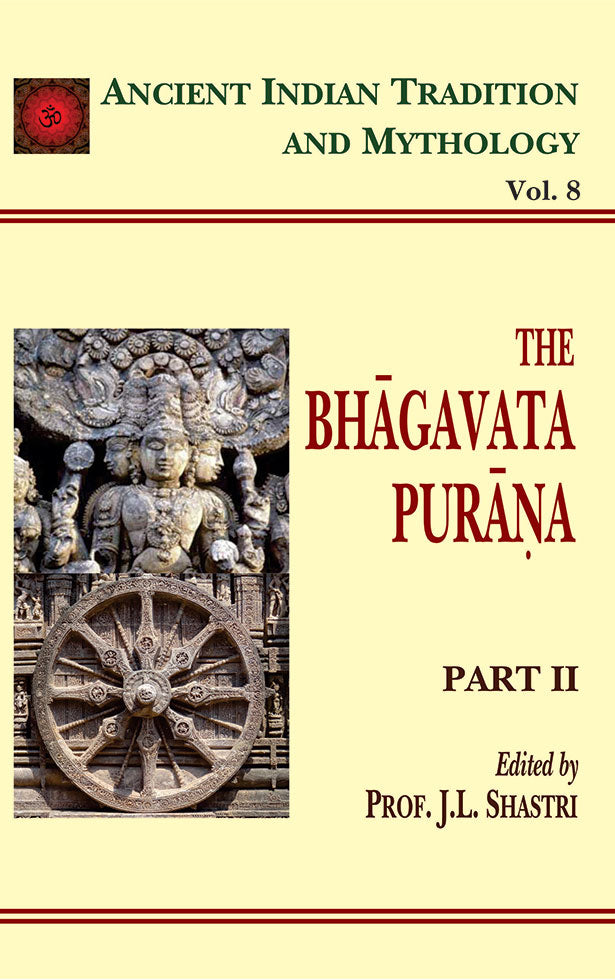 ॐ

ANCIENT INDIAN TRADITION AND MYTHOLOGY

Vol. 8

THE BHĀGAVATA PURĀṆA

PART II

Edited by
PROF. J.L. SHASTRI